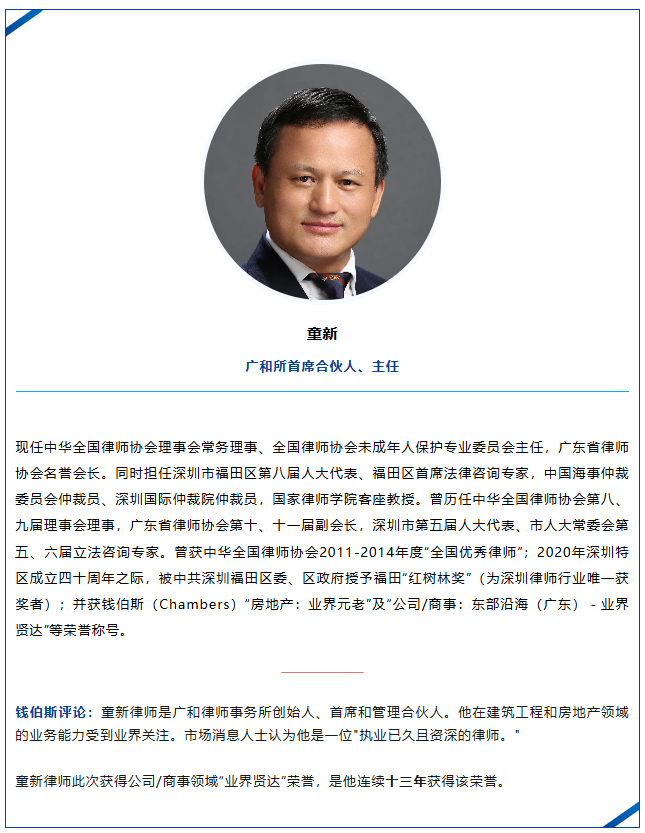 童新

广和所首席合伙人、主任

现任中华全国律师协会理事会常务理事、全国律师协会未成年人保护专业委员会主任，广东省律师协会名誉会长。同时担任深圳市福田区第八届人大代表、福田区首席法律咨询专家，中国海事仲裁委员会仲裁员、深圳国际仲裁院仲裁员，国家律师学院客座教授。曾历任中华全国律师协会第八、九届理事会理事，广东省律师协会第十、十一届副会长，深圳市第五届人大代表、市人大常委会第五、六届立法咨询专家。曾获中华全国律师协会2011-2014年度“全国优秀律师”；2020年深圳特区成立四十周年之际，被中共深圳福田区委、区政府授予福田“红树林奖”（为深圳律师行业唯一获奖者）；并获钱伯斯（Chambers）“房地产：业界元老”及“公司/商事：东部沿海（广东） - 业界贤达”等荣誉称号。

钱伯斯评论：童新律师是广和律师事务所创始人、首席和管理合伙人。他在建筑工程和房地产领域的业务能力受到业界关注。市场消息人士认为他是一位"执业已久且资深的律师。"

童新律师此次获得公司/商事领域“业界贤达”荣誉，是他连续十三年获得该荣誉。